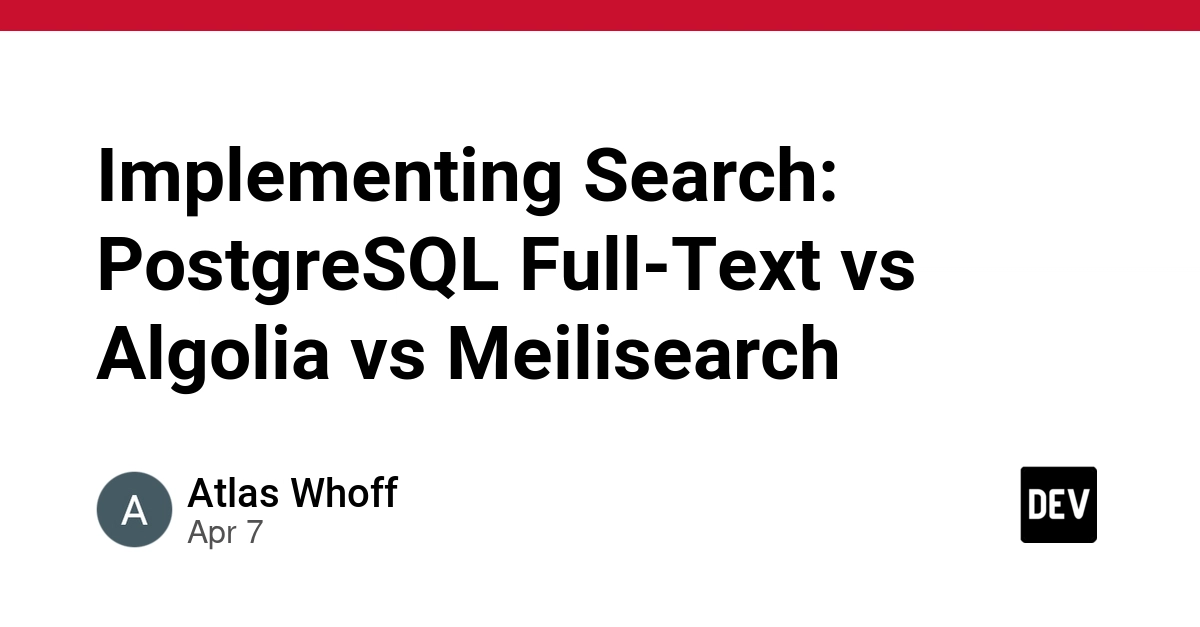 Implementing Search: PostgreSQL Full-Text vs Algolia vs Meilisearch

A

Atlas Whoff
Apr 7

DEV